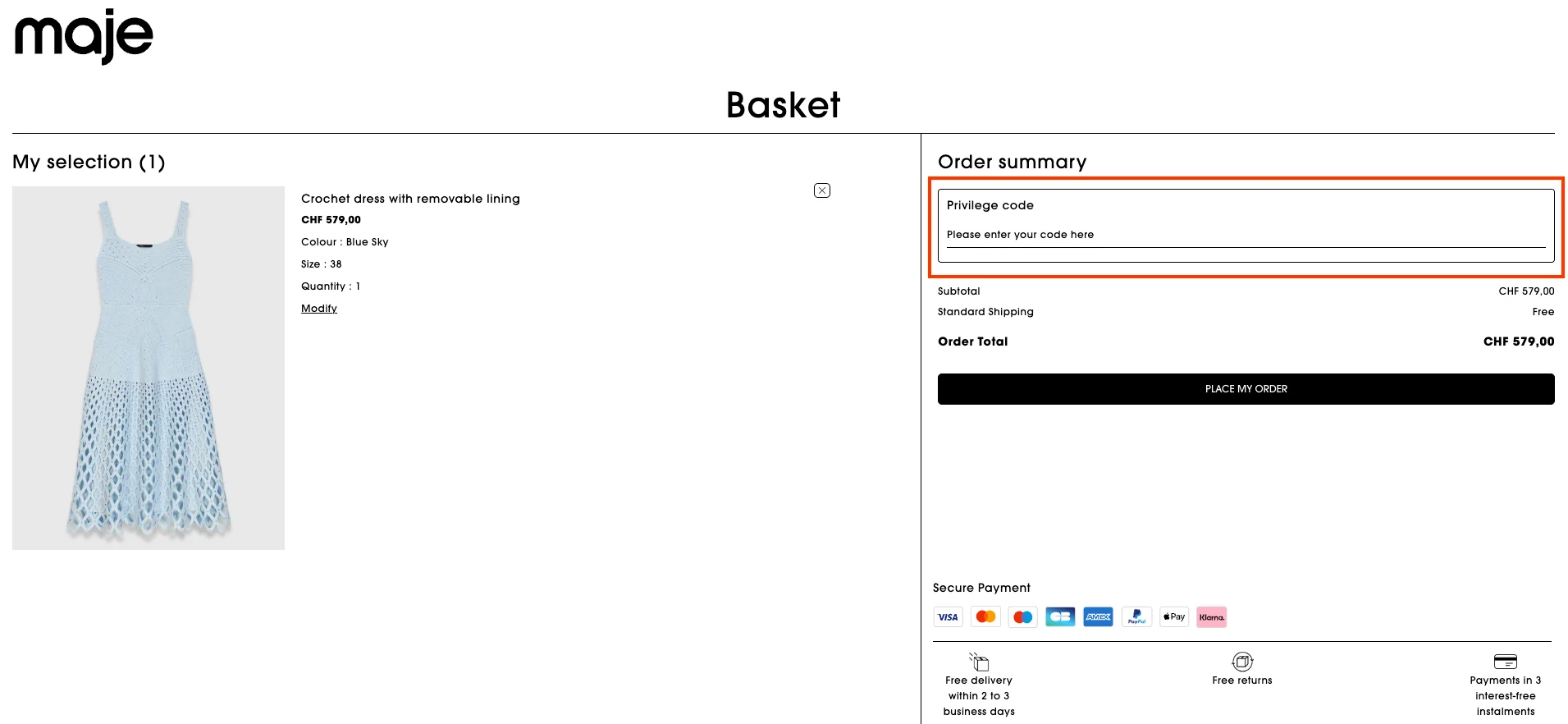 maje

Basket

My selection (1)

Crochet dress with removable lining

CHF 579,00

Colour : Blue Sky

Size : 38

Quantity : 1

Modify

Order summary

Privilege code

Please enter your code here

Subtotal CHF 579,00

Standard Shipping Free

Order Total CHF 579,00

PLACE MY ORDER

Secure Payment

VISA AMEX PayPal Pay Klarna.

Free delivery within 2 to 3 business days

Free returns

Payments in 3 interest-free instalments